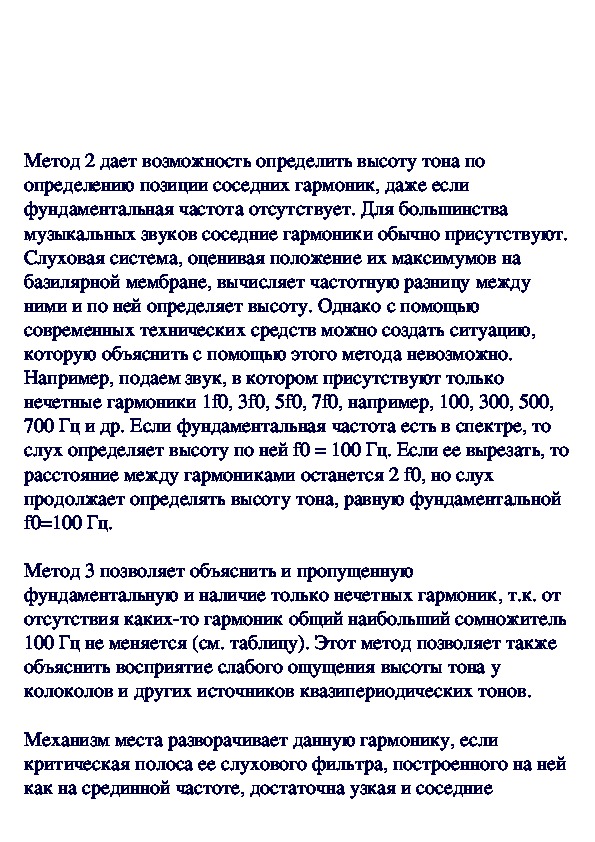 Метод 2 дает возможность определить высоту тона по определению позиции соседних гармоник, даже если фундаментальная частота отсутствует. Для большинства музыкальных звуков соседние гармоники обычно присутствуют. Слуховая система, оценивая положение их максимумов на базилярной мембране, вычисляет частотную разницу между ними и по ней определяет высоту. Однако с помощью современных технических средств можно создать ситуацию, которую объяснить с помощью этого метода невозможно. Например, подаем звук, в котором присутствуют только нечетные гармоники 1f0, 3f0, 5f0, 7f0, например, 100, 300, 500, 700 Гц и др. Если фундаментальная частота есть в спектре, то слух определяет высоту по ней f0 = 100 Гц. Если ее вырезать, то расстояние между гармониками останется 2 f0, но слух продолжает определять высоту тона, равную фундаментальной f0=100 Гц.

Метод 3 позволяет объяснить и пропущенную фундаментальную и наличие только нечетных гармоник, т.к. от отсутствия каких-то гармоник общий наибольший сомножитель 100 Гц не меняется (см. таблицу). Этот метод позволяет также объяснить восприятие слабого ощущения высоты тона у колоколов и других источников квазипериодических тонов.

Механизм места разворачивает данную гармонику, если критическая полоса ее слухового фильтра, построенного на ней как на срединной частоте, достаточна узкая и соседние